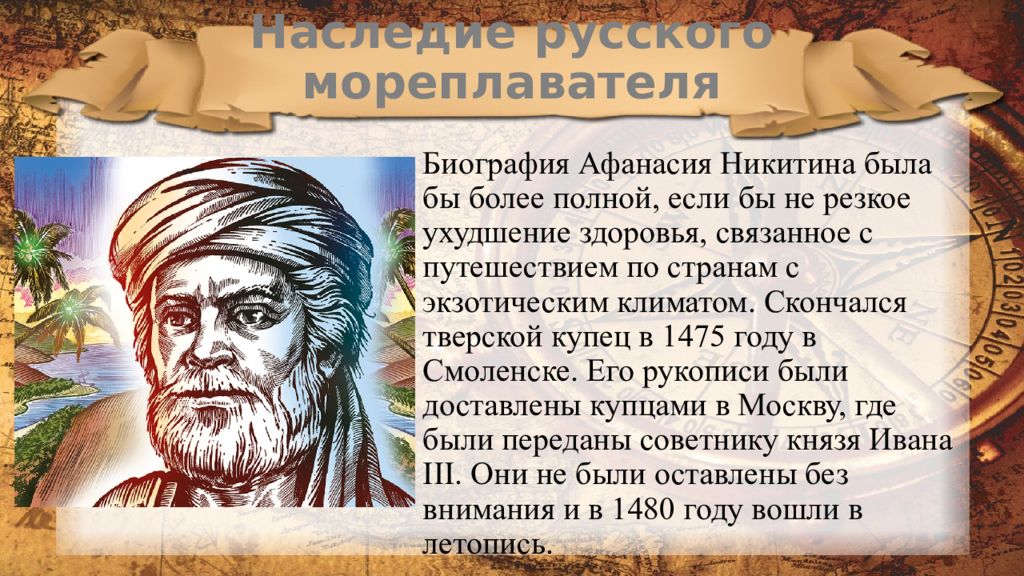 Наследие русского мореплавателя

Биография Афанасия Никитина была бы более полной, если бы не резкое ухудшение здоровья, связанное с путешествием по странам с экзотическим климатом. Скончался тверской купец в 1475 году в Смоленске. Его рукописи были доставлены купцами в Москву, где были переданы советнику князя Ивана III. Они не были оставлены без внимания и в 1480 году вошли в летопись.